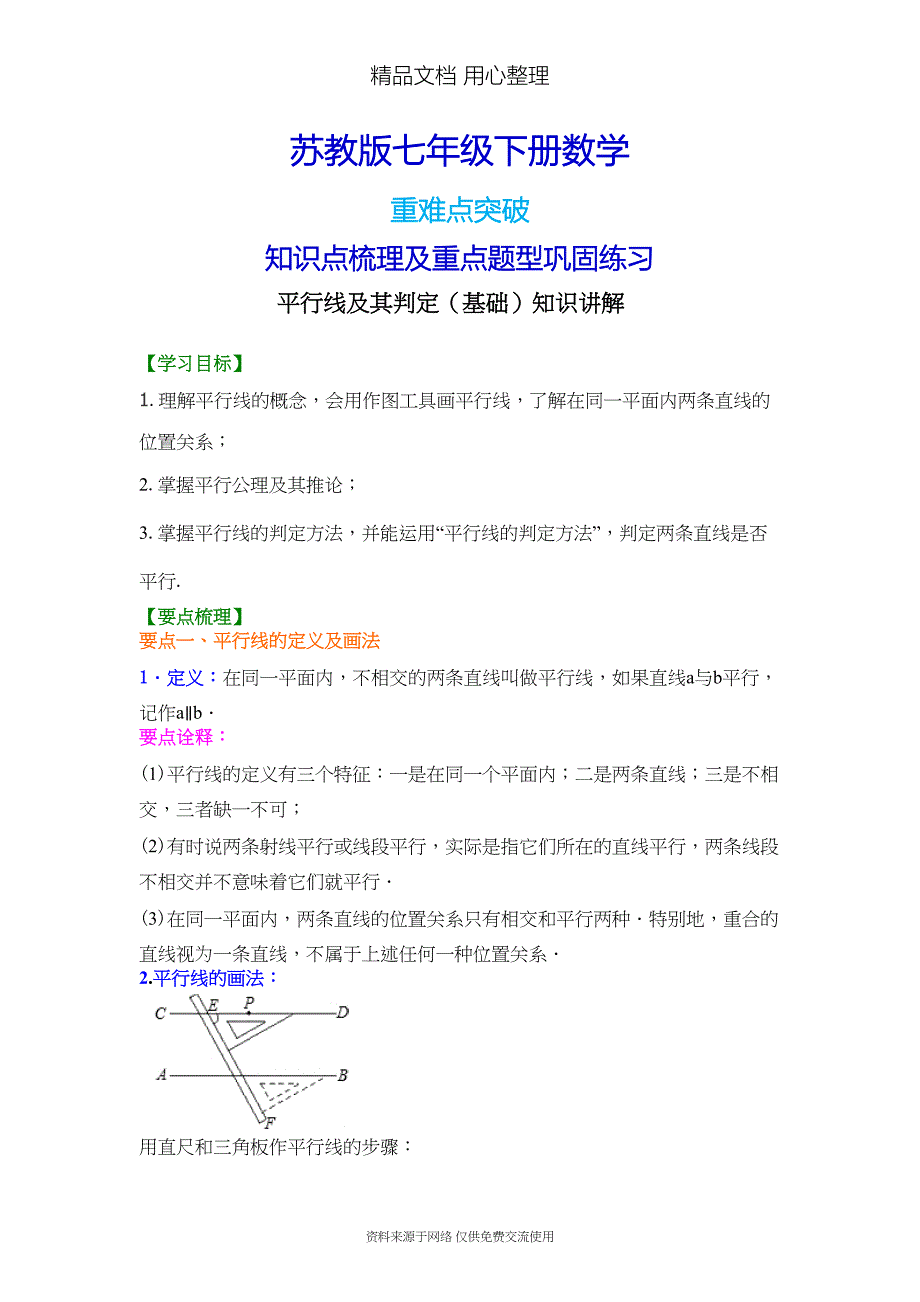 精品文档 用心整理

苏教版七年级下册数学

重难点突破

知识点梳理及重点题型巩固练习

平行线及其判定（基础）知识讲解

【学习目标】

1. 理解平行线的概念，会用作图工具画平行线，了解在同一平面内两条直线的位置关系；

2. 掌握平行公理及其推论；

3. 掌握平行线的判定方法，并能运用“平行线的判定方法”，判定两条直线是否平行.

【要点梳理】

要点一、平行线的定义及画法

1．定义：在同一平面内，不相交的两条直线叫做平行线，如果直线a与b平行，记作a∥b．

要点诠释：

(1)平行线的定义有三个特征：一是在同一个平面内；二是两条直线；三是不相交，三者缺一不可；

(2)有时说两条射线平行或线段平行，实际是指它们所在的直线平行，两条线段不相交并不意味着它们就平行．

(3)在同一平面内，两条直线的位置关系只有相交和平行两种．特别地，重合的直线视为一条直线，不属于上述任何一种位置关系．

2.平行线的画法：

C E P D

A B

F

用直尺和三角板作平行线的步骤：

资料来源于网络 仅供免费交流使用